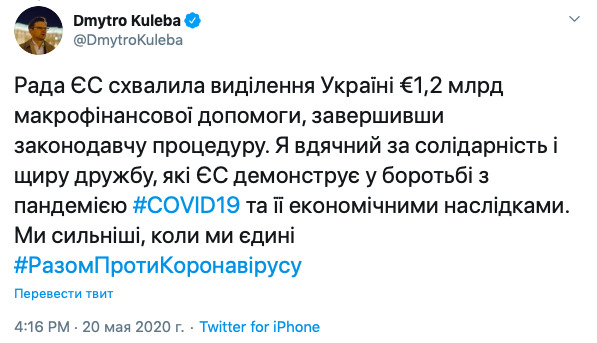 Dmytro Kuleba
@DmytroKuleba

Рада ЄС схвалила виділення Україні €1,2 млрд макрофінансової допомоги, завершивши законодавчу процедуру. Я вдячний за солідарність і щиру дружбу, які ЄС демонструє у боротьбі з пандемією #COVID19 та її економічними наслідками. Ми сильніші, коли ми єдині #РазомПротиКоронавірусу

Перевести твит

4:16 PM · 20 мая 2020 г. · Twitter for iPhone